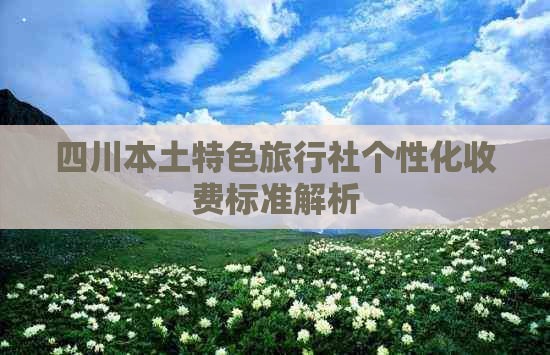 四川本土特色旅行社个性化收费标准解析